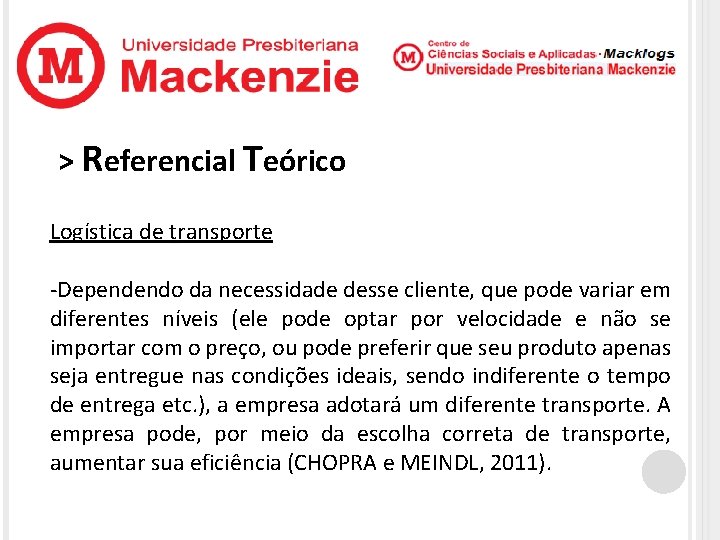 M Universidade Presbiteriana
Mackenzie

M Centro de
Ciências Sociais e Aplicadas · Macklogs
Universidade Presbiteriana Mackenzie

> Referencial Teórico

Logística de transporte

-Dependendo da necessidade desse cliente, que pode variar em diferentes níveis (ele pode optar por velocidade e não se importar com o preço, ou pode preferir que seu produto apenas seja entregue nas condições ideais, sendo indiferente o tempo de entrega etc.), a empresa adotará um diferente transporte. A empresa pode, por meio da escolha correta de transporte, aumentar sua eficiência (CHOPRA e MEINDL, 2011).